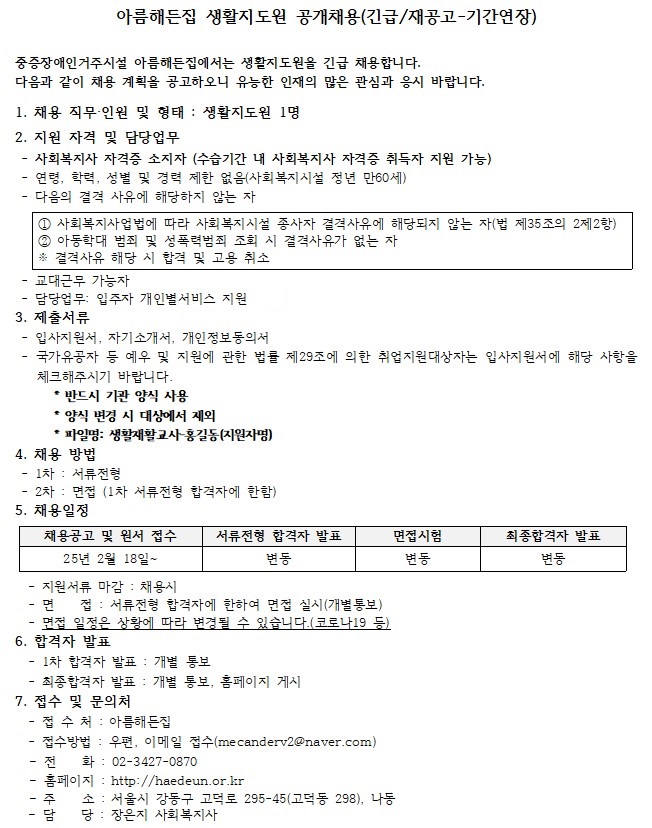 아름해든집 생활지도원 공개채용(긴급/재공고-기간연장)

중증장애인거주시설 아름해든집에서는 생활지도원을 긴급 채용합니다.
다음과 같이 채용 계획을 공고하오니 유능한 인재의 많은 관심과 응시 바랍니다.

1. 채용 직무·인원 및 형태 : 생활지도원 1명

2. 지원 자격 및 담당업무
- 사회복지사 자격증 소지자 (수습기간 내 사회복지사 자격증 취득자 지원 가능)
- 연령, 학력, 성별 및 경력 제한 없음(사회복지시설 정년 만60세)
- 다음의 결격 사유에 해당하지 않는 자

① 사회복지사업법에 따라 사회복지시설 종사자 결격사유에 해당되지 않는 자(법 제35조의 2제2항)
② 아동학대 범죄 및 성폭력범죄 조회 시 결격사유가 없는 자
※ 결격사유 해당 시 합격 및 고용 취소

- 교대근무 가능자
- 담당업무: 입주자 개인별서비스 지원

3. 제출서류
- 입사지원서, 자기소개서, 개인정보동의서
- 국가유공자 등 예우 및 지원에 관한 법률 제29조에 의한 취업지원대상자는 입사지원서에 해당 사항을 체크해주시기 바랍니다.
* 반드시 기관 양식 사용
* 양식 변경 시 대상에서 제외
* 파일명: 생활재활교사-홍길동(지원자명)

4. 채용 방법
- 1차 : 서류전형
- 2차 : 면접 (1차 서류전형 합격자에 한함)

5. 채용일정

| 채용공고 및 원서 접수 | 서류전형 합격자 발표 | 면접시험 | 최종합격자 발표 |
|---|---|---|---|
| 25년 2월 18일~ | 변동 | 변동 | 변동 |

- 지원서류 마감 : 채용시
- 면 접 : 서류전형 합격자에 한하여 면접 실시(개별통보)
- 면접 일정은 상황에 따라 변경될 수 있습니다.(코로나19 등)

6. 합격자 발표
- 1차 합격자 발표 : 개별 통보
- 최종합격자 발표 : 개별 통보, 홈페이지 게시

7. 접수 및 문의처
- 접 수 처 : 아름해든집
- 접수방법 : 우편, 이메일 접수(mecanderv2@naver.com)
- 전 화 : 02-3427-0870
- 홈페이지 : http://haedeun.or.kr
- 주 소 : 서울시 강동구 고덕로 295-45(고덕동 298), 나동
- 담 당 : 장은지 사회복지사